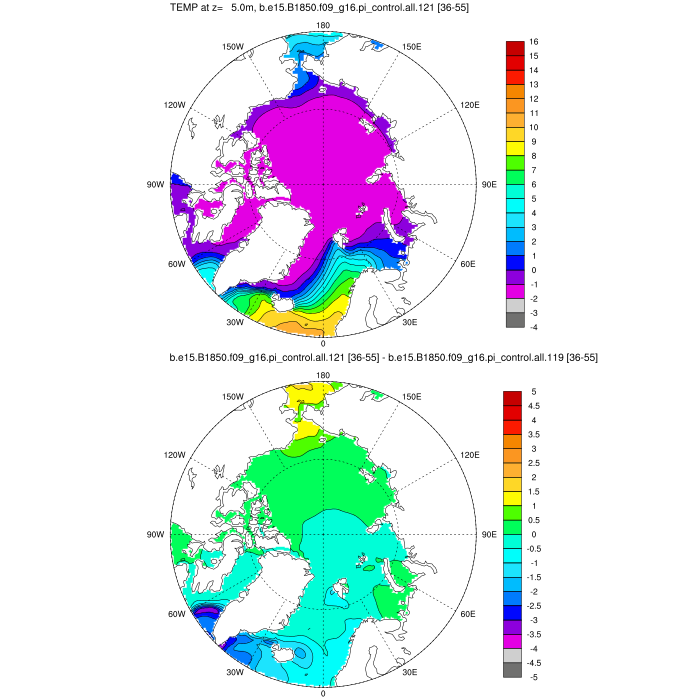 TEMP at z= 5.0m, b.e15.B1850.f09_g16.pi_control.all.121 [36-55]

180
150W
150E
120W
120E
90W
90E
60W
60E
30W
30E
0

16
15
14
13
12
11
10
9
8
7
6
5
4
3
2
1
0
-1
-2
-3
-4

b.e15.B1850.f09_g16.pi_control.all.121 [36-55] - b.e15.B1850.f09_g16.pi_control.all.119 [36-55]

180
150W
150E
120W
120E
90W
90E
60W
60E
30W
30E
0

5
4.5
4
3.5
3
2.5
2
1.5
1
0.5
0
-0.5
-1
-1.5
-2
-2.5
-3
-3.5
-4
-4.5
-5